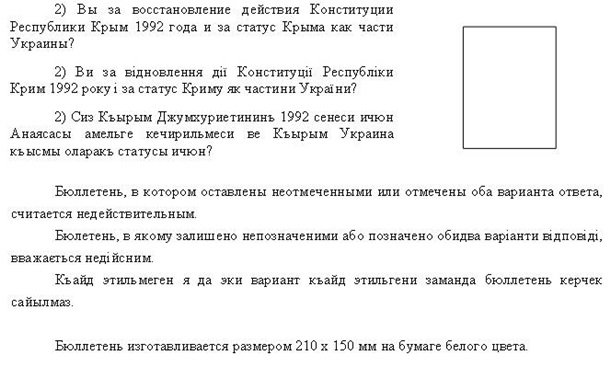 2) Вы за восстановление действия Конституции Республики Крым 1992 года и за статус Крыма как части Украины?

2) Ви за відновлення дії Конституції Республіки Крим 1992 року і за статус Криму як частини України?

2) Сиз Къырым Джумхуриетининъ 1992 сенеси ичюн Анаясасы амельге кечирильмеси ве Къырым Украина къысмы оларакъ статусы ичюн?

Бюллетень, в котором оставлены неотмеченными или отмечены оба варианта ответа, считается недействительным.

Бюлетень, в якому залишено непозначеними або позначено обидва варіанти відповіді, вважається недійсним.

Къайд этильмеген я да эки вариант къайд этильгени заманда бюллетень керчек сайылмаз.

Бюллетень изготавливается размером 210 х 150 мм на бумаге белого цвета.